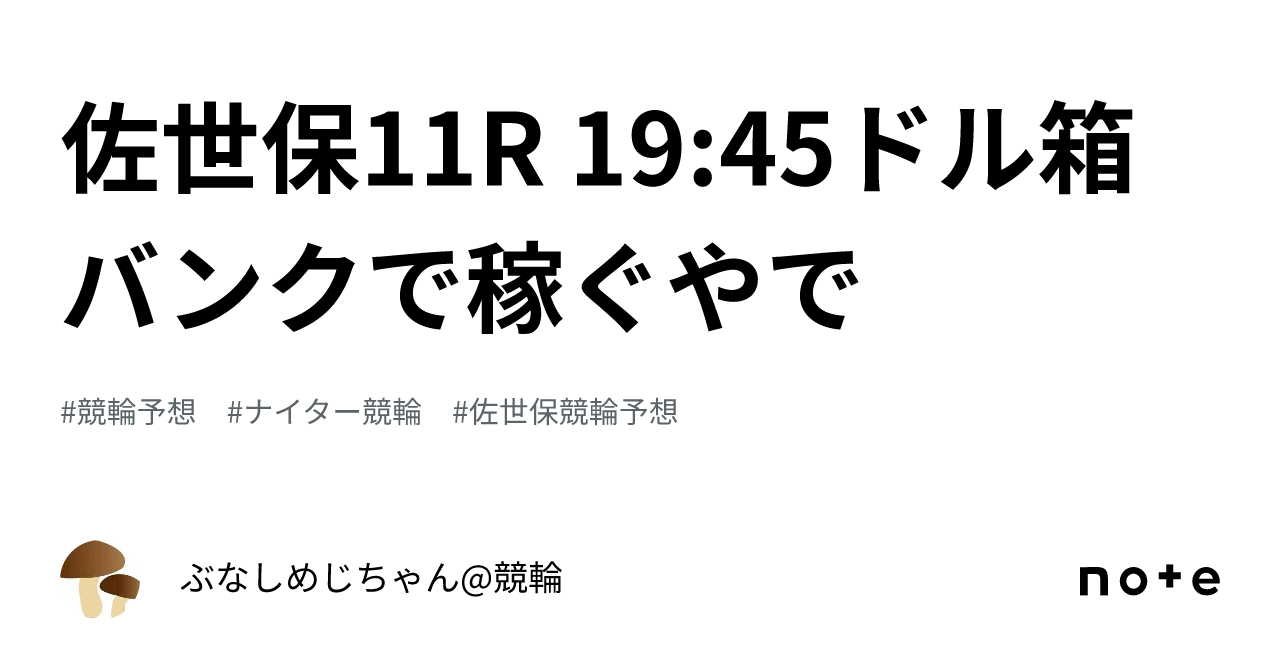 佐世保11R 19:45ドル箱バンクで稼ぐやで

#競輪予想　#ナイター競輪　#佐世保競輪予想

ぶなしめじちゃん@競輪

note